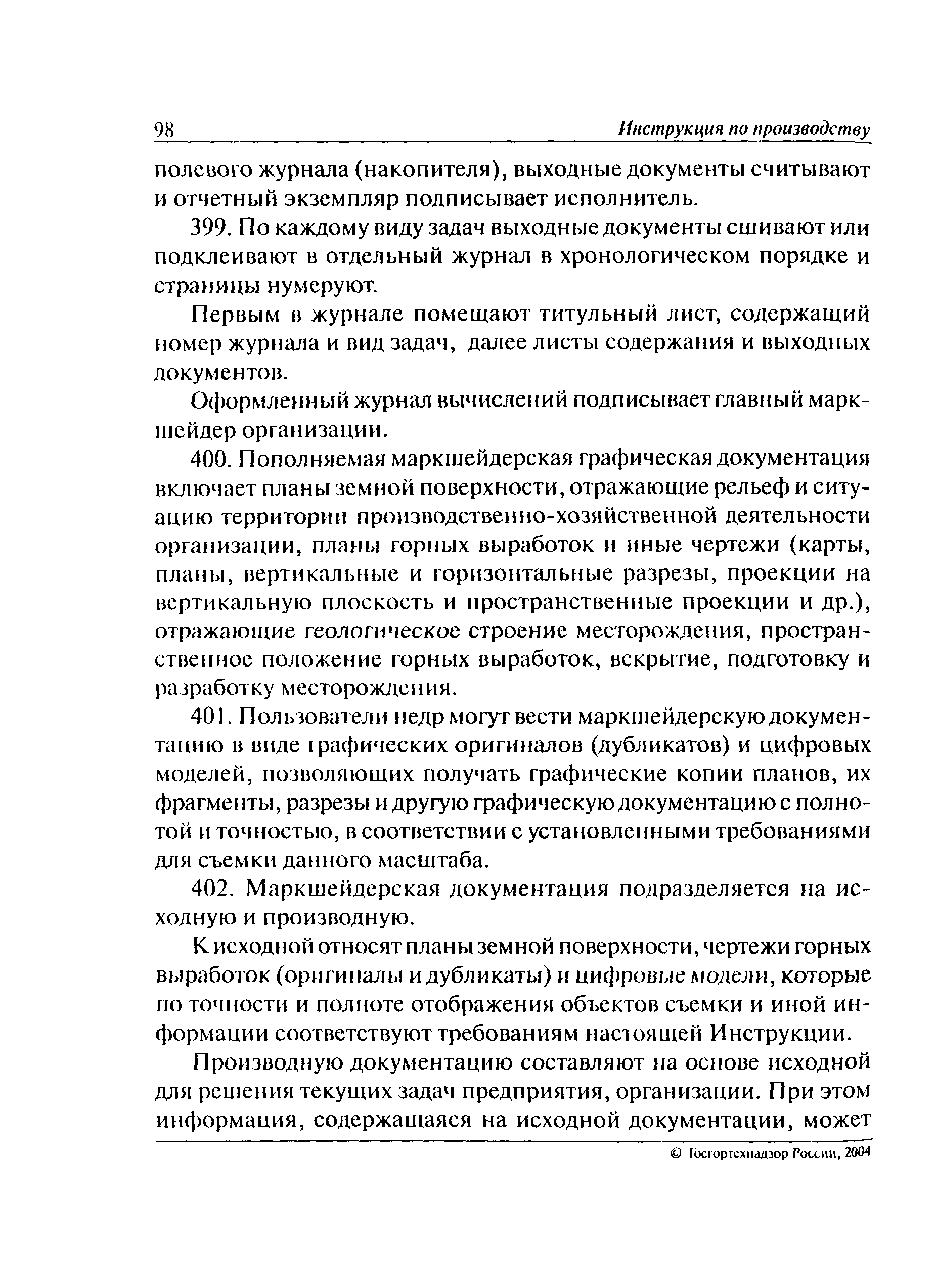 98 Инструкция по производству

полевого журнала (накопителя), выходные документы считывают и отчетный экземпляр подписывает исполнитель.

399. По каждому виду задач выходные документы сшивают или подклеивают в отдельный журнал в хронологическом порядке и страницы нумеруют.

Первым в журнале помещают титульный лист, содержащий номер журнала и вид задач, далее листы содержания и выходных документов.

Оформленный журнал вычислений подписывает главный маркшейдер организации.

400. Пополняемая маркшейдерская графическая документация включает планы земной поверхности, отражающие рельеф и ситуацию территории производственно-хозяйственной деятельности организации, планы горных выработок и иные чертежи (карты, планы, вертикальные и горизонтальные разрезы, проекции на вертикальную плоскость и пространственные проекции и др.), отражающие геологическое строение месторождения, пространственное положение горных выработок, вскрытие, подготовку и разработку месторождения.

401. Пользователи недр могут вести маркшейдерскую документацию в виде графических оригиналов (дубликатов) и цифровых моделей, позволяющих получать графические копии планов, их фрагменты, разрезы и другую графическую документацию с полнотой и точностью, в соответствии с установленными требованиями для съемки данного масштаба.

402. Маркшейдерская документация подразделяется на исходную и производную.

К исходной относят планы земной поверхности, чертежи горных выработок (оригиналы и дубликаты) и цифровые модели, которые по точности и полноте отображения объектов съемки и иной информации соответствуют требованиям настоящей Инструкции.

Производную документацию составляют на основе исходной для решения текущих задач предприятия, организации. При этом информация, содержащаяся на исходной документации, может

© Госгортехнадзор России, 2004